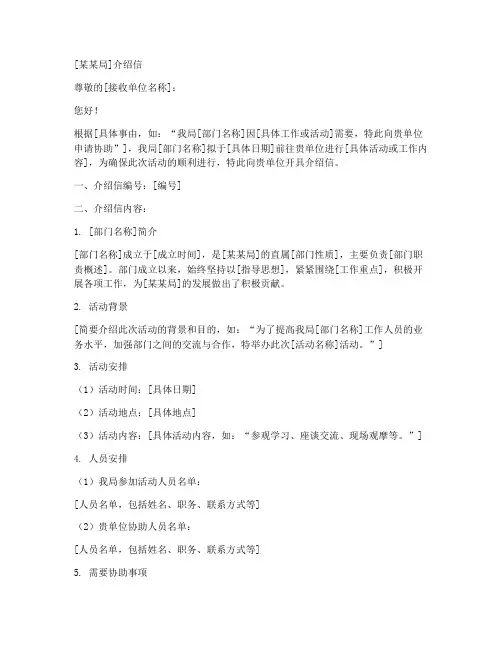 [某某局]介绍信

尊敬的[接收单位名称]：

您好！

根据[具体事由，如：“我局[部门名称]因[具体工作或活动]需要，特此向贵单位申请协助”]，我局[部门名称]拟于[具体日期]前往贵单位进行[具体活动或工作内容]，为确保此次活动的顺利进行，特此向贵单位开具介绍信。

一、介绍信编号：[编号]

二、介绍信内容：

1. [部门名称]简介

[部门名称]成立于[成立时间]，是[某某局]的直属[部门性质]，主要负责[部门职责概述]。部门成立以来，始终坚持以[指导思想]，紧紧围绕[工作重点]，积极开展各项工作，为[某某局]的发展做出了积极贡献。

2. 活动背景

[简要介绍此次活动的背景和目的，如：“为了提高我局[部门名称]工作人员的业务水平，加强部门之间的交流与合作，特举办此次[活动名称]活动。”]

3. 活动安排

（1）活动时间：[具体日期]

（2）活动地点：[具体地点]

（3）活动内容：[具体活动内容，如：“参观学习、座谈交流、现场观摩等。”]

4. 人员安排

（1）我局参加活动人员名单：

[人员名单，包括姓名、职务、联系方式等]

（2）贵单位协助人员名单：

[人员名单，包括姓名、职务、联系方式等]

5. 需要协助事项